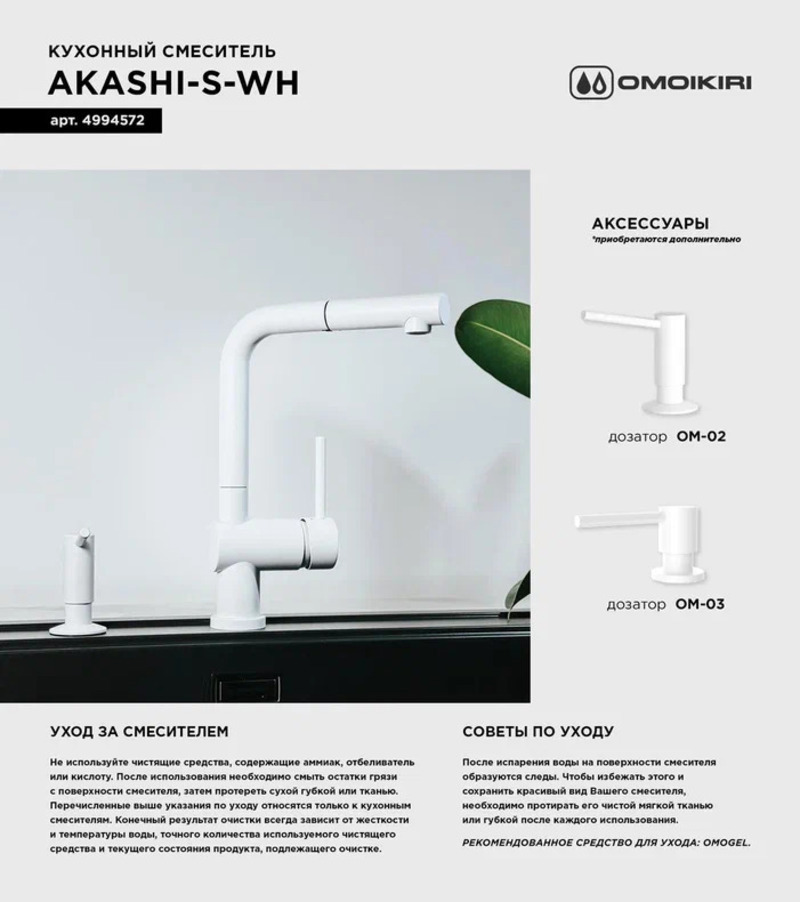 КУХОННЫЙ СМЕСИТЕЛЬ
AKASHI-S-WH
арт. 4994572

OMOIKIRI

АКСЕССУАРЫ
*приобретаются дополнительно

дозатор OM-02

дозатор OM-03

УХОД ЗА СМЕСИТЕЛЕМ

Не используйте чистящие средства, содержащие аммиак, отбеливатель или кислоту. После использования необходимо смыть остатки грязи с поверхности смесителя, затем протереть сухой губкой или тканью. Перечисленные выше указания по уходу относятся только к кухонным смесителям. Конечный результат очистки всегда зависит от жесткости и температуры воды, точного количества используемого чистящего средства и текущего состояния продукта, подлежащего очистке.

СОВЕТЫ ПО УХОДУ

После испарения воды на поверхности смесителя образуются следы. Чтобы избежать этого и сохранить красивый вид Вашего смесителя, необходимо протирать его чистой мягкой тканью или губкой после каждого использования.

РЕКОМЕНДОВАННОЕ СРЕДСТВО ДЛЯ УХОДА: OMOGEL.